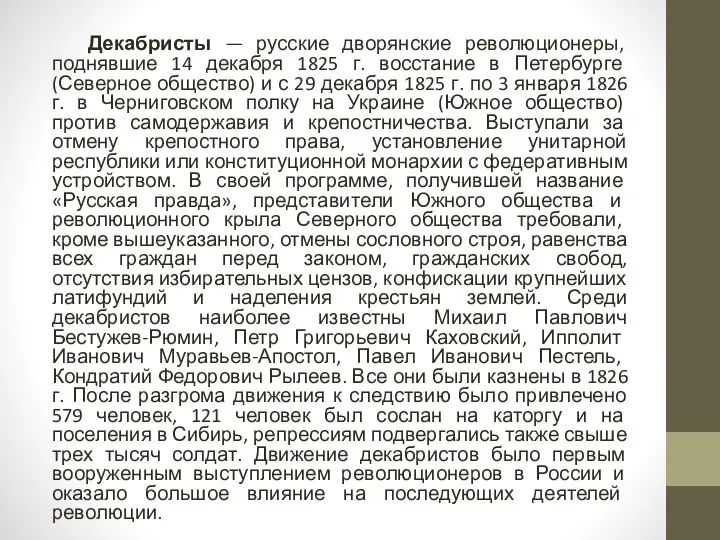 Декабристы — русские дворянские революционеры, поднявшие 14 декабря 1825 г. восстание в Петербурге (Северное общество) и с 29 декабря 1825 г. по 3 января 1826 г. в Черниговском полку на Украине (Южное общество) против самодержавия и крепостничества. Выступали за отмену крепостного права, установление унитарной республики или конституционной монархии с федеративным устройством. В своей программе, получившей название «Русская правда», представители Южного общества и революционного крыла Северного общества требовали, кроме вышеуказанного, отмены сословного строя, равенства всех граждан перед законом, гражданских свобод, отсутствия избирательных цензов, конфискации крупнейших латифундий и наделения крестьян землей. Среди декабристов наиболее известны Михаил Павлович Бестужев-Рюмин, Петр Григорьевич Каховский, Ипполит Иванович Муравьев-Апостол, Павел Иванович Пестель, Кондратий Федорович Рылеев. Все они были казнены в 1826 г. После разгрома движения к следствию было привлечено 579 человек, 121 человек был сослан на каторгу и на поселения в Сибирь, репрессиям подвергались также свыше трех тысяч солдат. Движение декабристов было первым вооруженным выступлением революционеров в России и оказало большое влияние на последующих деятелей революции.